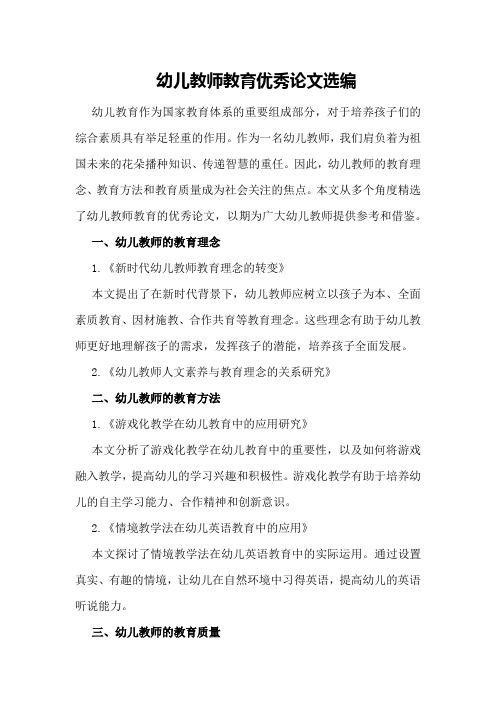 幼儿教师教育优秀论文选编

幼儿教育作为国家教育体系的重要组成部分，对于培养孩子们的综合素质具有举足轻重的作用。作为一名幼儿教师，我们肩负着为祖国未来的花朵播种知识、传递智慧的重任。因此，幼儿教师的教育理念、教育方法和教育质量成为社会关注的焦点。本文从多个角度精选了幼儿教师教育的优秀论文，以期为广大幼儿教师提供参考和借鉴。

一、幼儿教师的教育理念

1.《新时代幼儿教师教育理念的转变》

本文提出了在新时代背景下，幼儿教师应树立以孩子为本、全面素质教育、因材施教、合作共育等教育理念。这些理念有助于幼儿教师更好地理解孩子的需求，发挥孩子的潜能，培养孩子全面发展。

2.《幼儿教师人文素养与教育理念的关系研究》

二、幼儿教师的教育方法

1.《游戏化教学在幼儿教育中的应用研究》

本文分析了游戏化教学在幼儿教育中的重要性，以及如何将游戏融入教学，提高幼儿的学习兴趣和积极性。游戏化教学有助于培养幼儿的自主学习能力、合作精神和创新意识。

2.《情境教学法在幼儿英语教育中的应用》

本文探讨了情境教学法在幼儿英语教育中的实际运用。通过设置真实、有趣的情境，让幼儿在自然环境中习得英语，提高幼儿的英语听说能力。

三、幼儿教师的教育质量